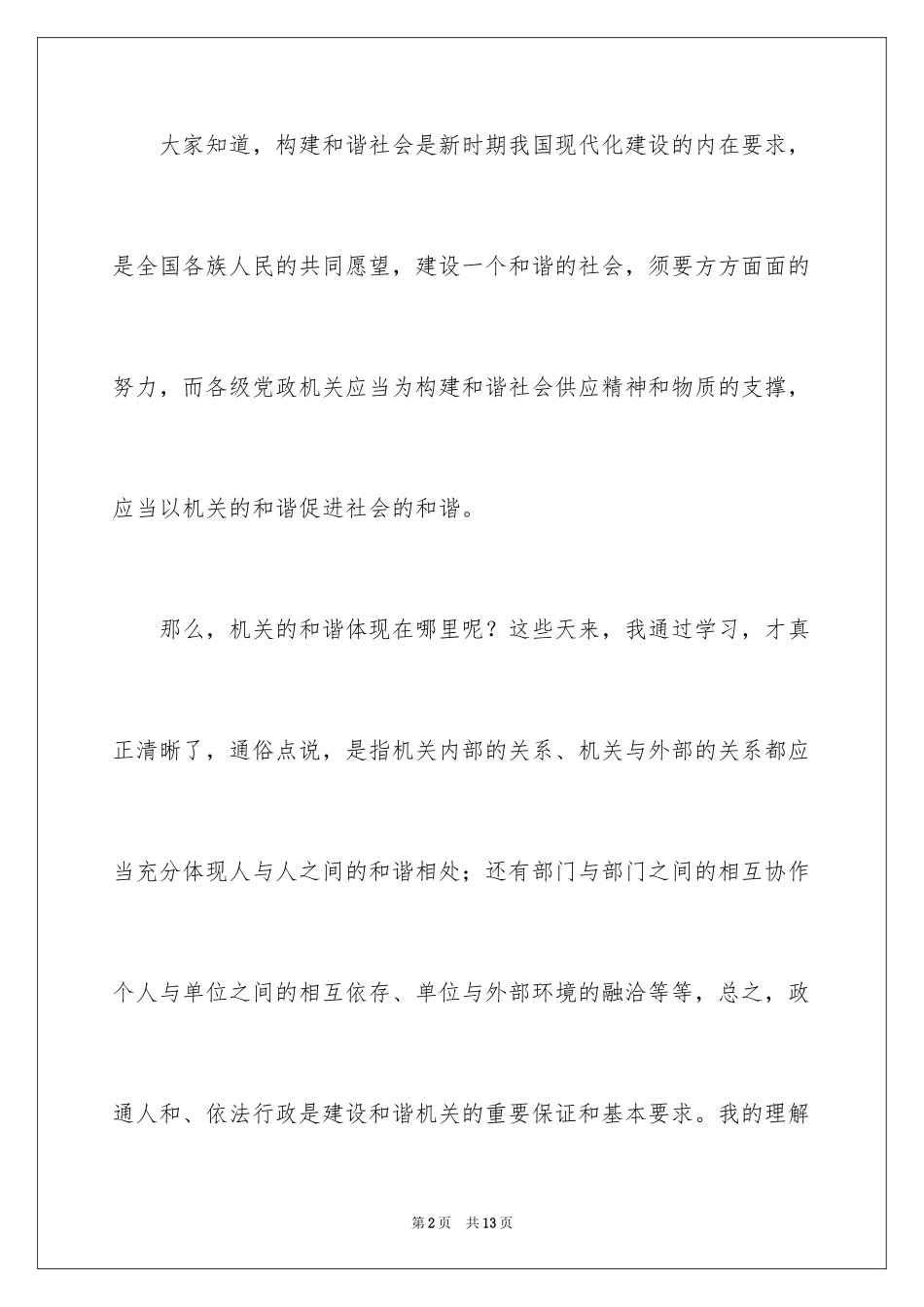 大家知道，构建和谐社会是新时期我国现代化建设的内在要求，是全国各族人民的共同愿望，建设一个和谐的社会，须要方方面面的努力，而各级党政机关应当为构建和谐社会供应精神和物质的支撑，应当以机关的和谐促进社会的和谐。

那么，机关的和谐体现在哪里呢？这些天来，我通过学习，才真正清晰了，通俗点说，是指机关内部的关系、机关与外部的关系都应当充分体现人与人之间的和谐相处；还有部门与部门之间的相互协作个人与单位之间的相互依存、单位与外部环境的融洽等等，总之，政通人和、依法行政是建设和谐机关的重要保证和基本要求。我的理解

第2页 共13页